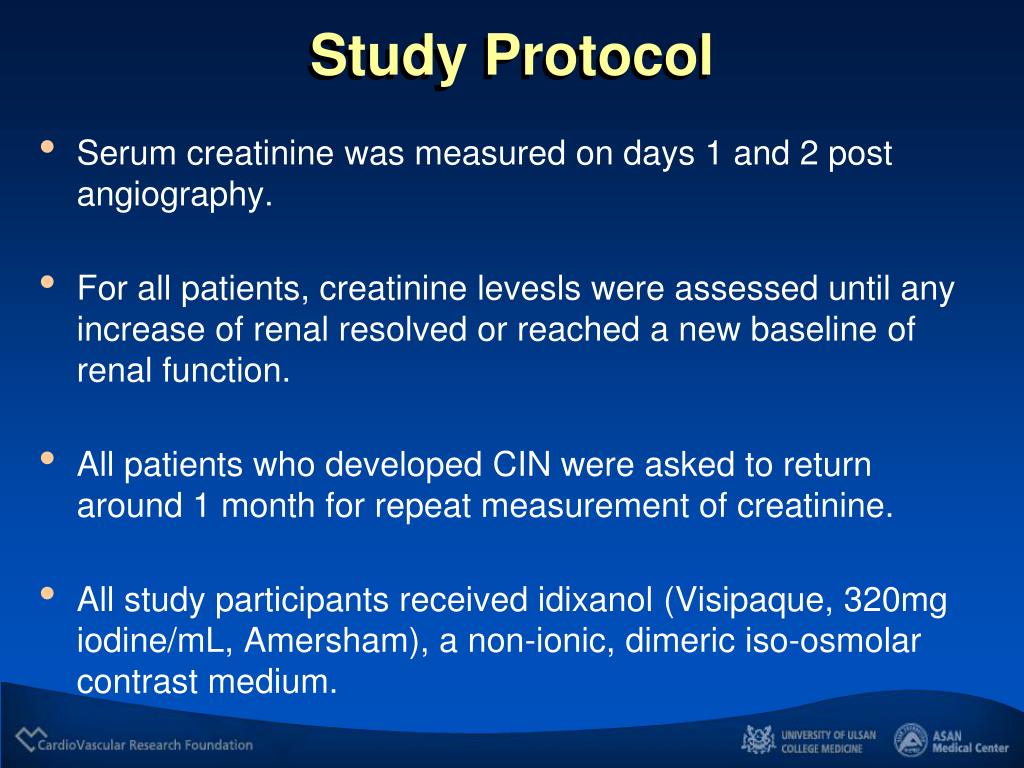 Study Protocol

• Serum creatinine was measured on days 1 and 2 post angiography.

• For all patients, creatinine levesls were assessed until any increase of renal resolved or reached a new baseline of renal function.

• All patients who developed CIN were asked to return around 1 month for repeat measurement of creatinine.

• All study participants received idixanol (Visipaque, 320mg iodine/mL, Amersham), a non-ionic, dimeric iso-osmolar contrast medium.

CardioVascular Research Foundation

UNIVERSITY OF ULSAN COLLEGE MEDICINE

ASAN Medical Center